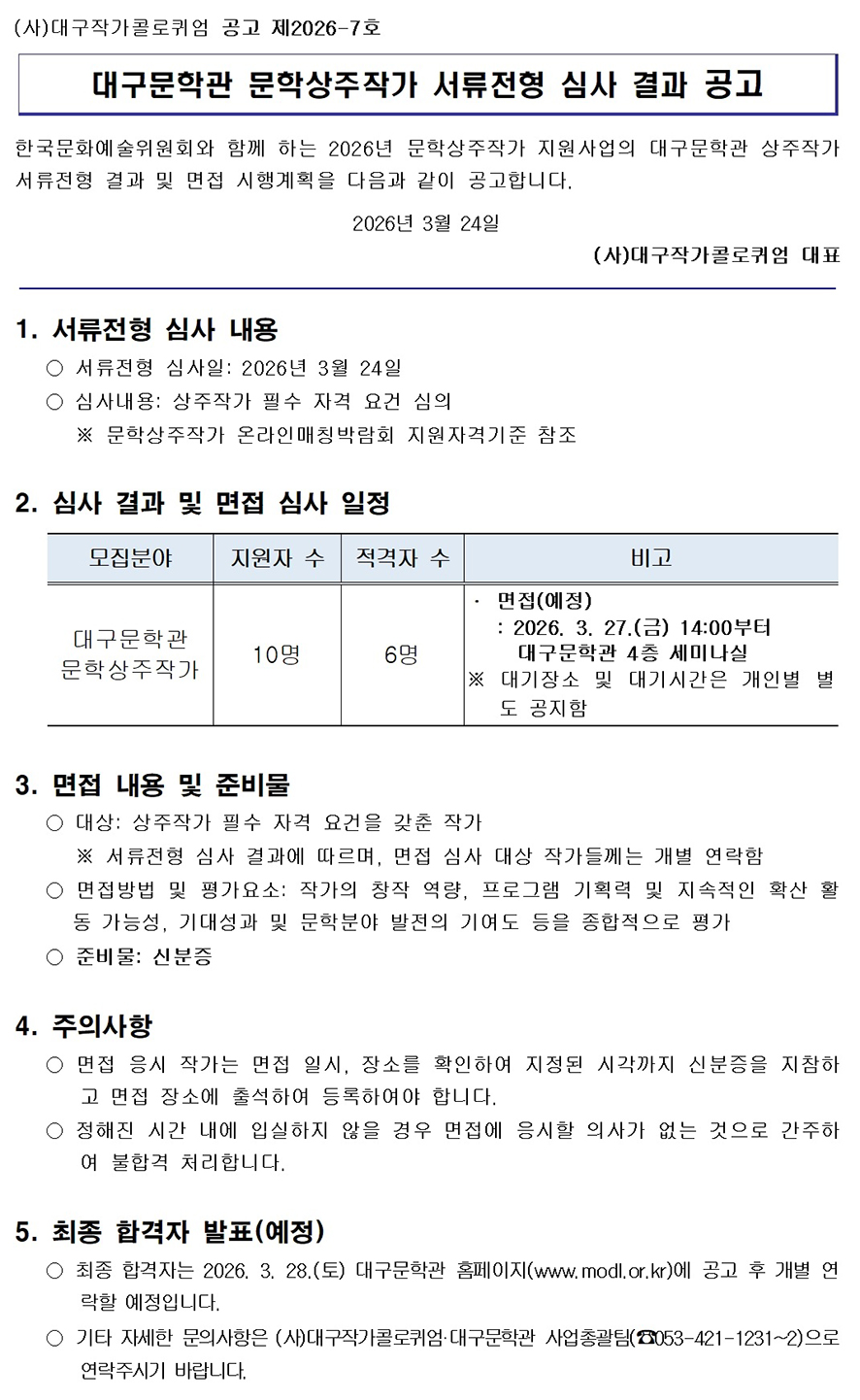 (사)대구작가콜로퀴엄 공고 제2026-7호

대구문학관 문학상주작가 서류전형 심사 결과 공고

한국문화예술위원회와 함께 하는 2026년 문학상주작가 지원사업의 대구문학관 상주작가 서류전형 결과 및 면접 시행계획을 다음과 같이 공고합니다.

2026년 3월 24일

(사)대구작가콜로퀴엄 대표

1. 서류전형 심사 내용

○ 서류전형 심사일: 2026년 3월 24일
○ 심사내용: 상주작가 필수 자격 요건 심의
※ 문학상주작가 온라인매칭박람회 지원자격기준 참조

2. 심사 결과 및 면접 심사 일정

| 모집분야 | 지원자 수 | 적격자 수 | 비고 |
|---|---|---|---|
| 대구문학관 문학상주작가 | 10명 | 6명 | · 면접(예정) : 2026. 3. 27.(금) 14:00부터 대구문학관 4층 세미나실 ※ 대기장소 및 대기시간은 개인별 별도 공지함 |

3. 면접 내용 및 준비물

○ 대상: 상주작가 필수 자격 요건을 갖춘 작가
※ 서류전형 심사 결과에 따르며, 면접 심사 대상 작가들께는 개별 연락함
○ 면접방법 및 평가요소: 작가의 창작 역량, 프로그램 기획력 및 지속적인 확산 활동 가능성, 기대성과 및 문학분야 발전의 기여도 등을 종합적으로 평가
○ 준비물: 신분증

4. 주의사항

○ 면접 응시 작가는 면접 일시, 장소를 확인하여 지정된 시각까지 신분증을 지참하고 면접 장소에 출석하여 등록하여야 합니다.
○ 정해진 시간 내에 입실하지 않을 경우 면접에 응시할 의사가 없는 것으로 간주하여 불합격 처리합니다.

5. 최종 합격자 발표(예정)

○ 최종 합격자는 2026. 3. 28.(토) 대구문학관 홈페이지(www.modl.or.kr)에 공고 후 개별 연락할 예정입니다.
○ 기타 자세한 문의사항은 (사)대구작가콜로퀴엄·대구문학관 사업총괄팀(☎053-421-1231~2)으로 연락주시기 바랍니다.